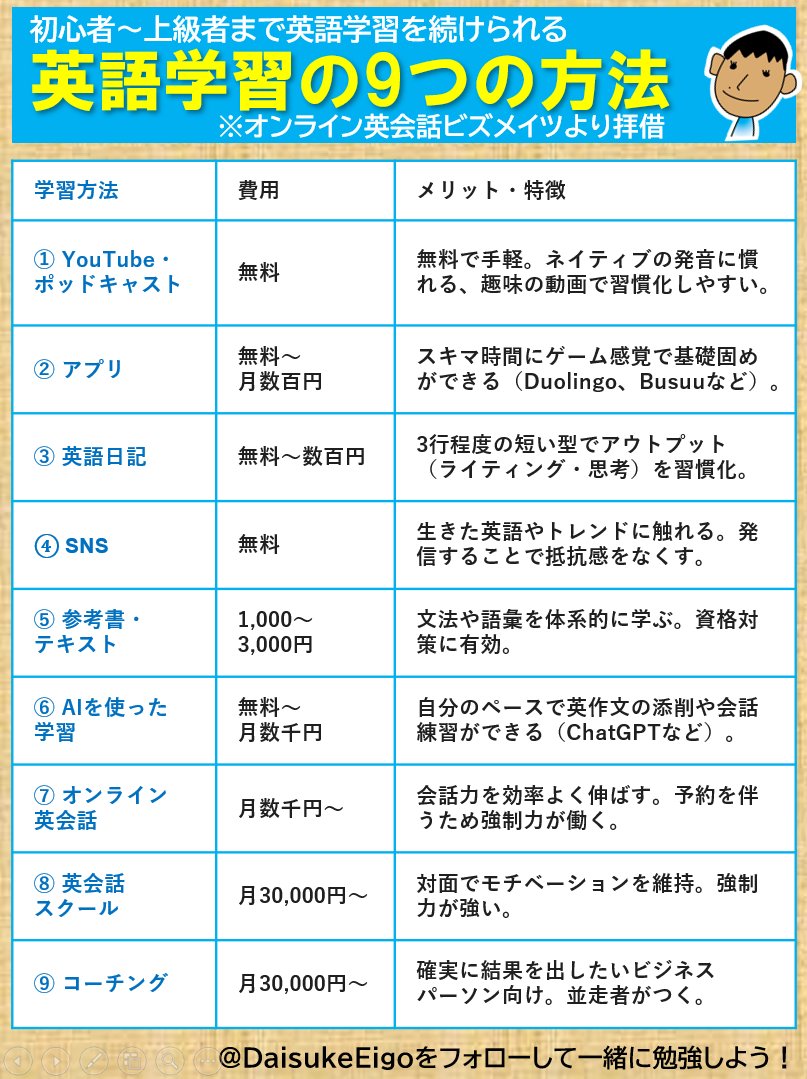 初心者～上級者まで英語学習を続けられる
英語学習の9つの方法
※オンライン英会話ビズメイツより拝借

| 学習方法 | 費用 | メリット・特徴 |
|---|---|---|
| ① YouTube・ポッドキャスト | 無料 | 無料で手軽。ネイティブの発音に慣れる、趣味の動画で習慣化しやすい。 |
| ② アプリ | 無料～月数百円 | スキマ時間にゲーム感覚で基礎固めができる（Duolingo、Busuuなど）。 |
| ③ 英語日記 | 無料～数百円 | 3行程度の短い型でアウトプット（ライティング・思考）を習慣化。 |
| ④ SNS | 無料 | 生きた英語やトレンドに触れる。発信することで抵抗感をなくす。 |
| ⑤ 参考書・テキスト | 1,000～3,000円 | 文法や語彙を体系的に学ぶ。資格対策に有効。 |
| ⑥ AIを使った学習 | 無料～月数千円 | 自分のペースで英作文の添削や会話練習ができる（ChatGPTなど）。 |
| ⑦ オンライン英会話 | 月数千円～ | 会話力を効率よく伸ばす。予約を伴うため強制力が働く。 |
| ⑧ 英会話スクール | 月30,000円～ | 対面でモチベーションを維持。強制力が強い。 |
| ⑨ コーチング | 月30,000円～ | 確実に結果を出したいビジネスパーソン向け。並走者がつく。 |

@DaisukeEigoをフォローして一緒に勉強しよう！